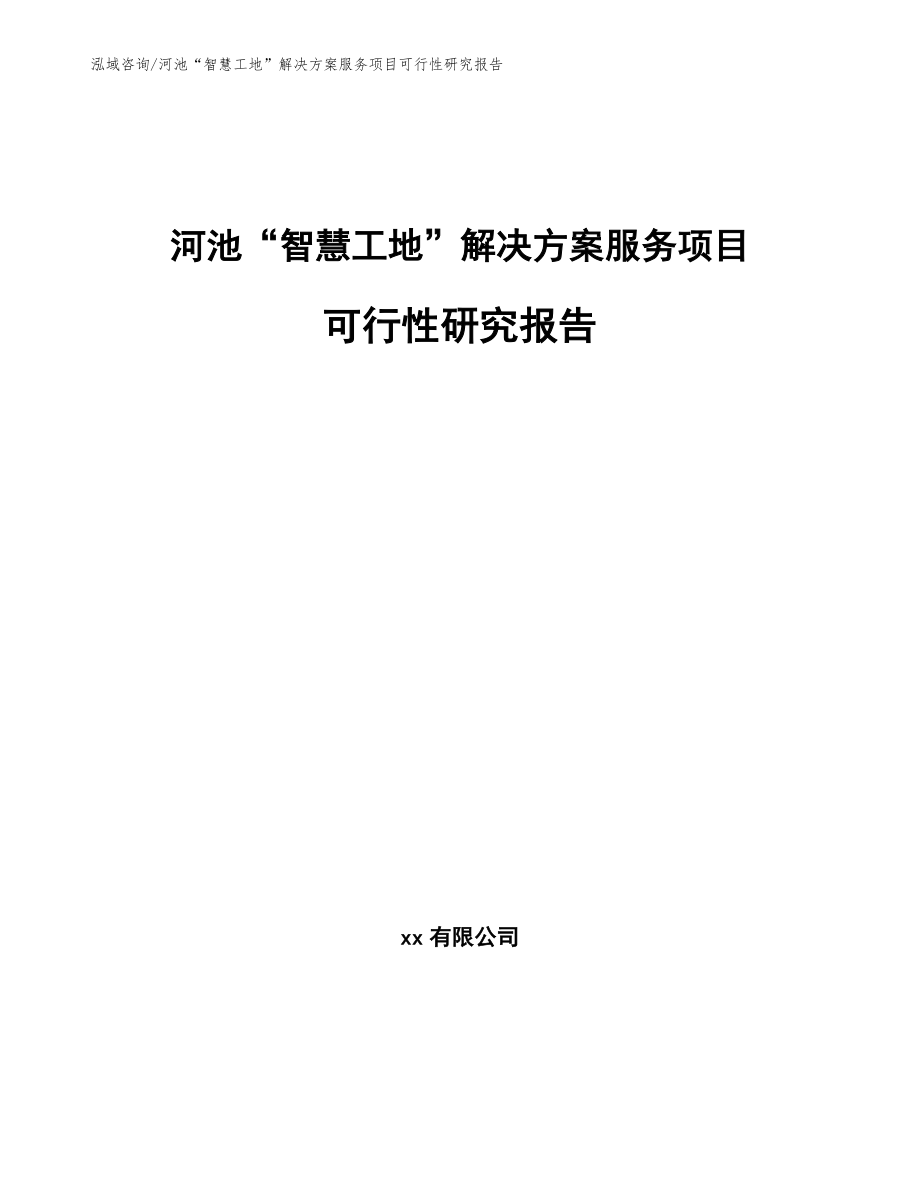 泓域咨询/河池“智慧工地”解决方案服务项目可行性研究报告

河池“智慧工地”解决方案服务项目

可行性研究报告

xx 有限公司